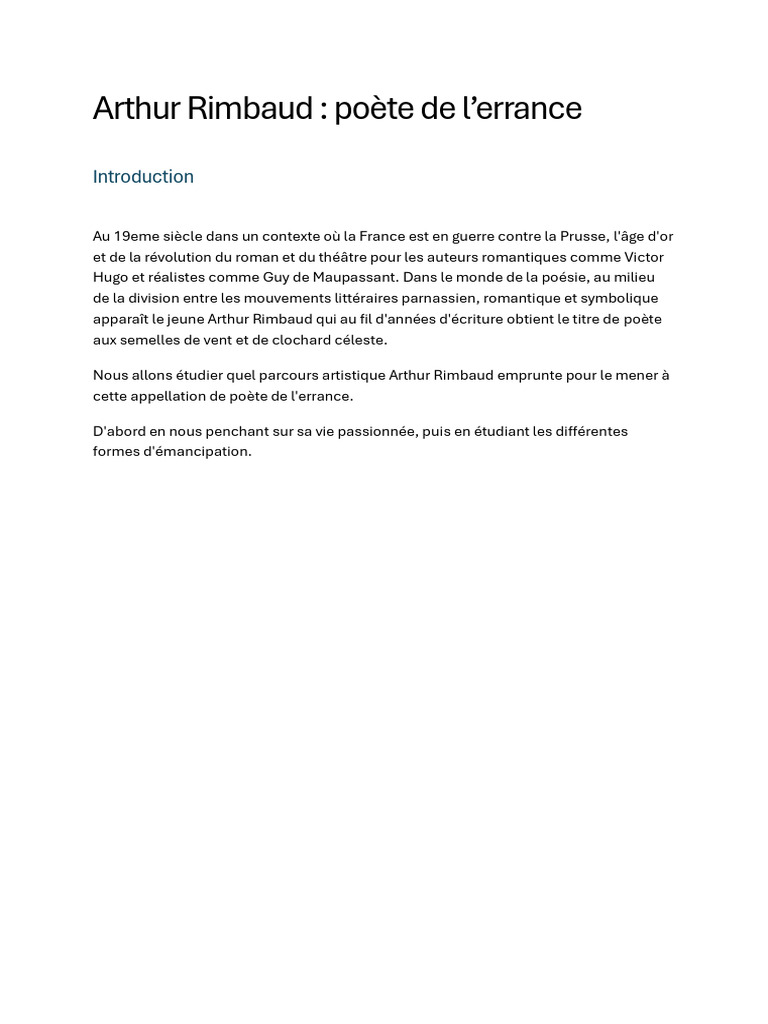 Arthur Rimbaud : poète de l’errance

Introduction

Au 19eme siècle dans un contexte où la France est en guerre contre la Prusse, l'âge d'or et de la révolution du roman et du théâtre pour les auteurs romantiques comme Victor Hugo et réalistes comme Guy de Maupassant. Dans le monde de la poésie, au milieu de la division entre les mouvements littéraires parnassien, romantique et symbolique apparaît le jeune Arthur Rimbaud qui au fil d'années d'écriture obtient le titre de poète aux semelles de vent et de clochard céleste.

Nous allons étudier quel parcours artistique Arthur Rimbaud emprunte pour le mener à cette appellation de poète de l'errance.

D'abord en nous penchant sur sa vie passionnée, puis en étudiant les différentes formes d'émancipation.